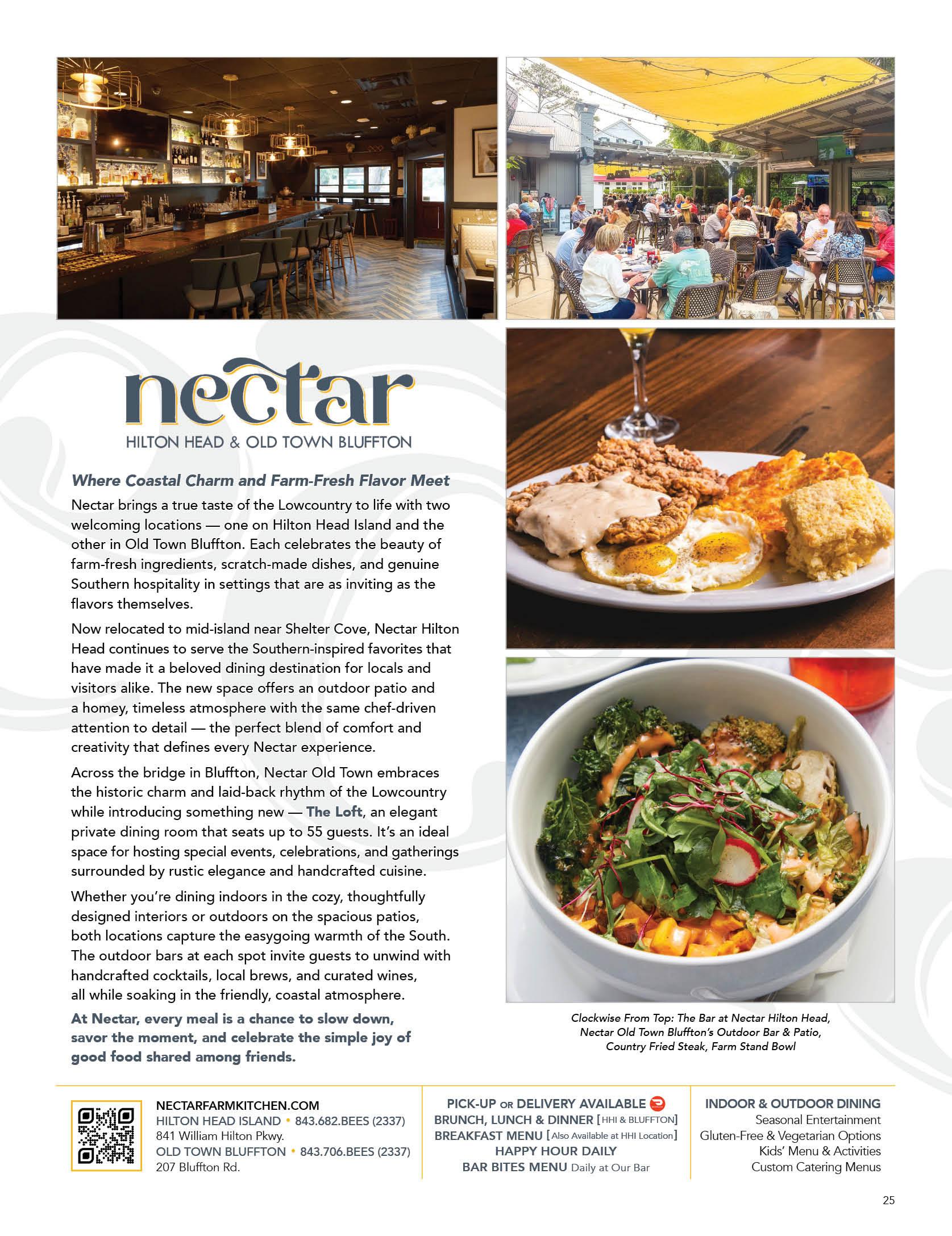 nectar
HILTON HEAD & OLD TOWN BLUFFTON

Where Coastal Charm and Farm-Fresh Flavor Meet

Nectar brings a true taste of the Lowcountry to life with two welcoming locations — one on Hilton Head Island and the other in Old Town Bluffton. Each celebrates the beauty of farm-fresh ingredients, scratch-made dishes, and genuine Southern hospitality in settings that are as inviting as the flavors themselves.

Now relocated to mid-island near Shelter Cove, Nectar Hilton Head continues to serve the Southern-inspired favorites that have made it a beloved dining destination for locals and visitors alike. The new space offers an outdoor patio and a homey, timeless atmosphere with the same chef-driven attention to detail — the perfect blend of comfort and creativity that defines every Nectar experience.

Across the bridge in Bluffton, Nectar Old Town embraces the historic charm and laid-back rhythm of the Lowcountry while introducing something new — The Loft, an elegant private dining room that seats up to 55 guests. It's an ideal space for hosting special events, celebrations, and gatherings surrounded by rustic elegance and handcrafted cuisine.

Whether you're dining indoors in the cozy, thoughtfully designed interiors or outdoors on the spacious patios, both locations capture the easygoing warmth of the South. The outdoor bars at each spot invite guests to unwind with handcrafted cocktails, local brews, and curated wines, all while soaking in the friendly, coastal atmosphere.

At Nectar, every meal is a chance to slow down, savor the moment, and celebrate the simple joy of good food shared among friends.

Clockwise From Top: The Bar at Nectar Hilton Head, Nectar Old Town Bluffton's Outdoor Bar & Patio, Country Fried Steak, Farm Stand Bowl

NECTARFARMKITCHEN.COM
HILTON HEAD ISLAND • 843.682.BEES (2337)
841 William Hilton Pkwy.
OLD TOWN BLUFFTON • 843.706.BEES (2337)
207 Bluffton Rd.

PICK-UP OR DELIVERY AVAILABLE
BRUNCH, LUNCH & DINNER [HHI & BLUFFTON]
BREAKFAST MENU [Also Available at HHI Location]
HAPPY HOUR DAILY
BAR BITES MENU Daily at Our Bar

INDOOR & OUTDOOR DINING
Seasonal Entertainment
Gluten-Free & Vegetarian Options
Kids' Menu & Activities
Custom Catering Menus

25